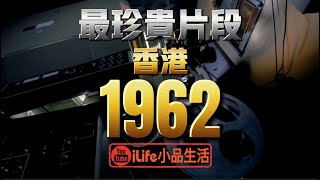 最珍貴片段
香港
1962
You Tube iLife小品生活